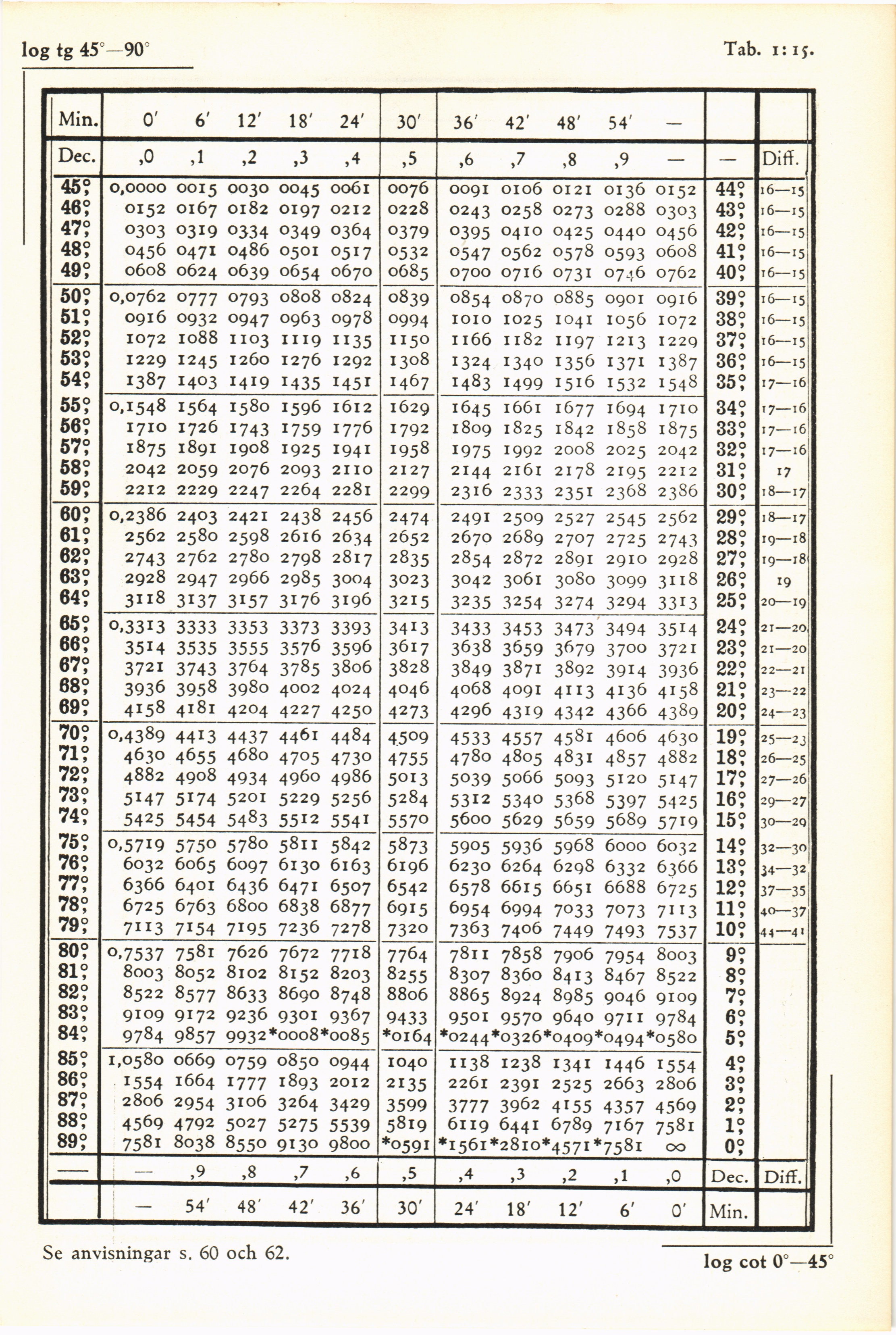 log tg 45°—90°

Tab. 1:15.

| Min. | 0′ | 6′ | 12′ | 18′ | 24′ | 30′ | 36′ | 42′ | 48′ | 54′ | — | | |
|---|---|---|---|---|---|---|---|---|---|---|---|---|---|
| Dec. | ,0 | ,1 | ,2 | ,3 | ,4 | ,5 | ,6 | ,7 | ,8 | ,9 | — | — | Diff. |
| 45° | 0,0000 | 0015 | 0030 | 0045 | 0061 | 0076 | 0091 | 0106 | 0121 | 0136 | 0152 | 44° | 16—15 |
| 46° | 0152 | 0167 | 0182 | 0197 | 0212 | 0228 | 0243 | 0258 | 0273 | 0288 | 0303 | 43° | 16—15 |
| 47° | 0303 | 0319 | 0334 | 0349 | 0364 | 0379 | 0395 | 0410 | 0425 | 0440 | 0456 | 42° | 16—15 |
| 48° | 0456 | 0471 | 0486 | 0501 | 0517 | 0532 | 0547 | 0562 | 0578 | 0593 | 0608 | 41° | 16—15 |
| 49° | 0608 | 0624 | 0639 | 0654 | 0670 | 0685 | 0700 | 0716 | 0731 | 0746 | 0762 | 40° | 16—15 |
| 50° | 0,0762 | 0777 | 0793 | 0808 | 0824 | 0839 | 0854 | 0870 | 0885 | 0901 | 0916 | 39° | 16—15 |
| 51° | 0916 | 0932 | 0947 | 0963 | 0978 | 0994 | 1010 | 1025 | 1041 | 1056 | 1072 | 38° | 16—15 |
| 52° | 1072 | 1088 | 1103 | 1119 | 1135 | 1150 | 1166 | 1182 | 1197 | 1213 | 1229 | 37° | 16—15 |
| 53° | 1229 | 1245 | 1260 | 1276 | 1292 | 1308 | 1324 | 1340 | 1356 | 1371 | 1387 | 36° | 16—15 |
| 54° | 1387 | 1403 | 1419 | 1435 | 1451 | 1467 | 1483 | 1499 | 1516 | 1532 | 1548 | 35° | 17—16 |
| 55° | 0,1548 | 1564 | 1580 | 1596 | 1612 | 1629 | 1645 | 1661 | 1677 | 1694 | 1710 | 34° | 17—16 |
| 56° | 1710 | 1726 | 1743 | 1759 | 1776 | 1792 | 1809 | 1825 | 1842 | 1858 | 1875 | 33° | 17—16 |
| 57° | 1875 | 1891 | 1908 | 1925 | 1941 | 1958 | 1975 | 1992 | 2008 | 2025 | 2042 | 32° | 17—16 |
| 58° | 2042 | 2059 | 2076 | 2093 | 2110 | 2127 | 2144 | 2161 | 2178 | 2195 | 2212 | 31° | 17 |
| 59° | 2212 | 2229 | 2247 | 2264 | 2281 | 2299 | 2316 | 2333 | 2351 | 2368 | 2386 | 30° | 18—17 |
| 60° | 0,2386 | 2403 | 2421 | 2438 | 2456 | 2474 | 2491 | 2509 | 2527 | 2545 | 2562 | 29° | 18—17 |
| 61° | 2562 | 2580 | 2598 | 2616 | 2634 | 2652 | 2670 | 2689 | 2707 | 2725 | 2743 | 28° | 19—18 |
| 62° | 2743 | 2762 | 2780 | 2798 | 2817 | 2835 | 2854 | 2872 | 2891 | 2910 | 2928 | 27° | 19—18 |
| 63° | 2928 | 2947 | 2966 | 2985 | 3004 | 3023 | 3042 | 3061 | 3080 | 3099 | 3118 | 26° | 19 |
| 64° | 3118 | 3137 | 3157 | 3176 | 3196 | 3215 | 3235 | 3254 | 3274 | 3294 | 3313 | 25° | 20—19 |
| 65° | 0,3313 | 3333 | 3353 | 3373 | 3393 | 3413 | 3433 | 3453 | 3473 | 3494 | 3514 | 24° | 21—20 |
| 66° | 3514 | 3535 | 3555 | 3576 | 3596 | 3617 | 3638 | 3659 | 3679 | 3700 | 3721 | 23° | 21—20 |
| 67° | 3721 | 3743 | 3764 | 3785 | 3806 | 3828 | 3849 | 3871 | 3892 | 3914 | 3936 | 22° | 22—21 |
| 68° | 3936 | 3958 | 3980 | 4002 | 4024 | 4046 | 4068 | 4091 | 4113 | 4136 | 4158 | 21° | 23—22 |
| 69° | 4158 | 4181 | 4204 | 4227 | 4250 | 4273 | 4296 | 4319 | 4342 | 4366 | 4389 | 20° | 24—23 |
| 70° | 0,4389 | 4413 | 4437 | 4461 | 4484 | 4509 | 4533 | 4557 | 4581 | 4606 | 4630 | 19° | 25—23 |
| 71° | 4630 | 4655 | 4680 | 4705 | 4730 | 4755 | 4780 | 4805 | 4831 | 4857 | 4882 | 18° | 26—25 |
| 72° | 4882 | 4908 | 4934 | 4960 | 4986 | 5013 | 5039 | 5066 | 5093 | 5120 | 5147 | 17° | 27—26 |
| 73° | 5147 | 5174 | 5201 | 5229 | 5256 | 5284 | 5312 | 5340 | 5368 | 5397 | 5425 | 16° | 29—27 |
| 74° | 5425 | 5454 | 5483 | 5512 | 5541 | 5570 | 5600 | 5629 | 5659 | 5689 | 5719 | 15° | 30—29 |
| 75° | 0,5719 | 5750 | 5780 | 5811 | 5842 | 5873 | 5905 | 5936 | 5968 | 6000 | 6032 | 14° | 32—30 |
| 76° | 6032 | 6065 | 6097 | 6130 | 6163 | 6196 | 6230 | 6264 | 6298 | 6332 | 6366 | 13° | 34—32 |
| 77° | 6366 | 6401 | 6436 | 6471 | 6507 | 6542 | 6578 | 6615 | 6651 | 6688 | 6725 | 12° | 37—35 |
| 78° | 6725 | 6763 | 6800 | 6838 | 6877 | 6915 | 6954 | 6994 | 7033 | 7073 | 7113 | 11° | 40—37 |
| 79° | 7113 | 7154 | 7195 | 7236 | 7278 | 7320 | 7363 | 7406 | 7449 | 7493 | 7537 | 10° | 44—41 |
| 80° | 0,7537 | 7581 | 7626 | 7672 | 7718 | 7764 | 7811 | 7858 | 7906 | 7954 | 8003 | 9° | |
| 81° | 8003 | 8052 | 8102 | 8152 | 8203 | 8255 | 8307 | 8360 | 8413 | 8467 | 8522 | 8° | |
| 82° | 8522 | 8577 | 8633 | 8690 | 8748 | 8806 | 8865 | 8924 | 8985 | 9046 | 9109 | 7° | |
| 83° | 9109 | 9172 | 9236 | 9301 | 9367 | 9433 | 9501 | 9570 | 9640 | 9711 | 9784 | 6° | |
| 84° | 9784 | 9857 | 9932 | *0008 | *0085 | *0164 | *0244 | *0326 | *0409 | *0494 | *0580 | 5° | |
| 85° | 1,0580 | 0669 | 0759 | 0850 | 0944 | 1040 | 1138 | 1238 | 1341 | 1446 | 1554 | 4° | |
| 86° | 1554 | 1664 | 1777 | 1893 | 2012 | 2135 | 2261 | 2391 | 2525 | 2663 | 2806 | 3° | |
| 87° | 2806 | 2954 | 3106 | 3264 | 3429 | 3599 | 3777 | 3962 | 4155 | 4357 | 4569 | 2° | |
| 88° | 4569 | 4792 | 5027 | 5275 | 5539 | 5819 | 6119 | 6441 | 6789 | 7167 | 7581 | 1° | |
| 89° | 7581 | 8038 | 8550 | 9130 | 9800 | *0591 | *1561 | *2810 | *4571 | *7581 | ∞ | 0° | |
| — | — | ,9 | ,8 | ,7 | ,6 | ,5 | ,4 | ,3 | ,2 | ,1 | ,0 | Dec. | Diff. |
| | — | 54′ | 48′ | 42′ | 36′ | 30′ | 24′ | 18′ | 12′ | 6′ | 0′ | Min. | |

Se anvisningar s. 60 och 62.

log cot 0°—45°